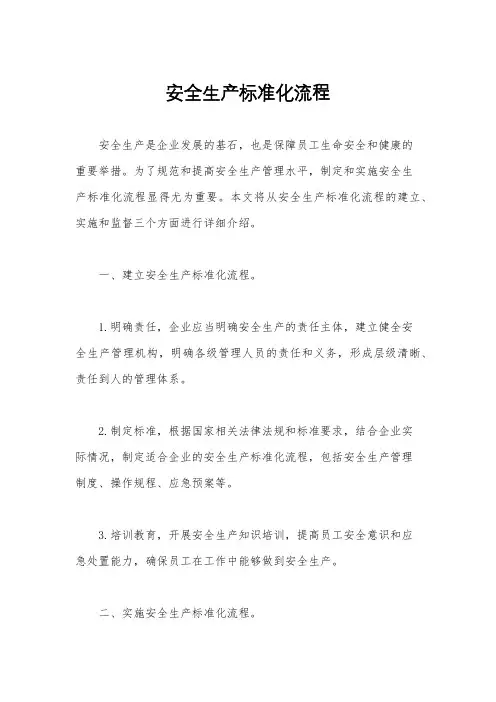 安全生产标准化流程

安全生产是企业发展的基石，也是保障员工生命安全和健康的重要举措。为了规范和提高安全生产管理水平，制定和实施安全生产标准化流程显得尤为重要。本文将从安全生产标准化流程的建立、实施和监督三个方面进行详细介绍。

一、建立安全生产标准化流程。

1.明确责任，企业应当明确安全生产的责任主体，建立健全安全生产管理机构，明确各级管理人员的责任和义务，形成层级清晰、责任到人的管理体系。

2.制定标准，根据国家相关法律法规和标准要求，结合企业实际情况，制定适合企业的安全生产标准化流程，包括安全生产管理制度、操作规程、应急预案等。

3.培训教育，开展安全生产知识培训，提高员工安全意识和应急处置能力，确保员工在工作中能够做到安全生产。

二、实施安全生产标准化流程。